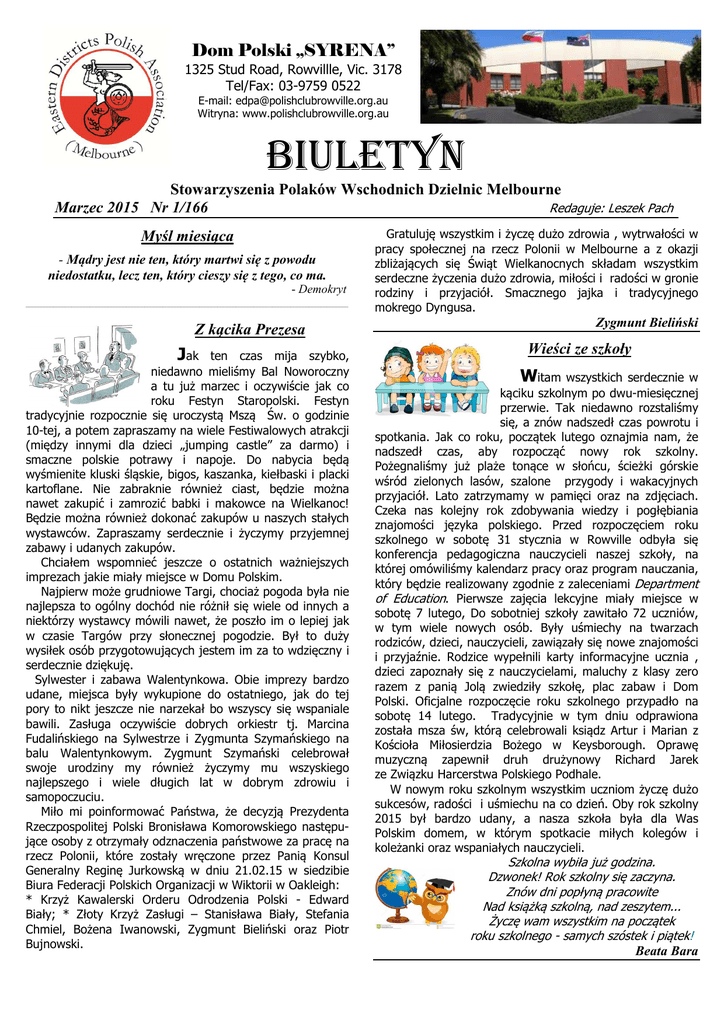 Eastern Districts Polish Association
Melbourne

Dom Polski „SYRENA"
1325 Stud Road, Rowvillle, Vic. 3178
Tel/Fax: 03-9759 0522
E-mail: edpa@polishclubrowville.org.au
Witryna: www.polishclubrowville.org.au

BIULETYN

Stowarzyszenia Polaków Wschodnich Dzielnic Melbourne

Marzec 2015 Nr 1/166
Redaguje: Leszek Pach

Myśl miesiąca

- Mądry jest nie ten, który martwi się z powodu niedostatku, lecz ten, który cieszy się z tego, co ma.
- Demokryt

Z kącika Prezesa

Jak ten czas mija szybko, niedawno mieliśmy Bal Noworoczny a tu już marzec i oczywiście jak co roku Festyn Staropolski. Festyn tradycyjnie rozpocznie się uroczystą Mszą Św. o godzinie 10-tej, a potem zapraszamy na wiele Festiwalowych atrakcji (między innymi dla dzieci „jumping castle" za darmo) i smaczne polskie potrawy i napoje. Do nabycia będą wyśmienite kluski śląskie, bigos, kaszanka, kiełbaski i placki kartoflane. Nie zabraknie również ciast, będzie można nawet zakupić i zamrozić babki i makowce na Wielkanoc! Będzie można również dokonać zakupów u naszych stałych wystawców. Zapraszamy serdecznie i życzymy przyjemnej zabawy i udanych zakupów.

Chciałem wspomnieć jeszcze o ostatnich ważniejszych imprezach jakie miały miejsce w Domu Polskim.

Najpierw może grudniowe Targi, chociaż pogoda była nie najlepsza to ogólny dochód nie różnił się wiele od innych a niektórzy wystawcy mówili nawet, że poszło im o lepiej jak w czasie Targów przy słonecznej pogodzie. Był to duży wysiłek osób przygotowujących jestem im za to wdzięczny i serdecznie dziękuję.

Sylwester i zabawa Walentynkowa. Obie imprezy bardzo udane, miejsca były wykupione do ostatniego, jak do tej pory to nikt jeszcze nie narzekał bo wszyscy się wspaniale bawili. Zasługa oczywiście dobrych orkiestr tj. Marcina Fudalińskiego na Sylwestrze i Zygmunta Szymańskiego na balu Walentynkowym. Zygmunt Szymański celebrował swoje urodziny my również życzymy mu wszystkiego najlepszego i wiele długich lat w dobrym zdrowiu i samopoczuciu.

Miło mi poinformować Państwa, że decyzją Prezydenta Rzeczpospolitej Polski Bronisława Komorowskiego następujące osoby z otrzymały odznaczenia państwowe za pracę na rzecz Polonii, które zostały wręczone przez Panią Konsul Generalny Reginę Jurkowską w dniu 21.02.15 w siedzibie Biura Federacji Polskich Organizacji w Wiktorii w Oakleigh:
* Krzyż Kawalerski Orderu Odrodzenia Polski - Edward Biały; * Złoty Krzyż Zasługi – Stanisława Biały, Stefania Chmiel, Bożena Iwanowski, Zygmunt Bieliński oraz Piotr Bujnowski.

Gratuluję wszystkim i życzę dużo zdrowia , wytrwałości w pracy społecznej na rzecz Polonii w Melbourne a z okazji zbliżających się Świąt Wielkanocnych składam wszystkim serdeczne życzenia dużo zdrowia, miłości i radości w gronie rodziny i przyjaciół. Smacznego jajka i tradycyjnego mokrego Dyngusa.
Zygmunt Bieliński

Wieści ze szkoły

Witam wszystkich serdecznie w kąciku szkolnym po dwu-miesięcznej przerwie. Tak niedawno rozstaliśmy się, a znów nadszedł czas powrotu i spotkania. Jak co roku, początek lutego oznajmia nam, że nadszedł czas, aby rozpocząć nowy rok szkolny. Pożegnaliśmy już plaże tonące w słońcu, ścieżki górskie wśród zielonych lasów, szalone przygody i wakacyjnych przyjaciół. Lato zatrzymamy w pamięci oraz na zdjęciach. Czeka nas kolejny rok zdobywania wiedzy i pogłębiania znajomości języka polskiego. Przed rozpoczęciem roku szkolnego w sobotę 31 stycznia w Rowville odbyła się konferencja pedagogiczna nauczycieli naszej szkoły, na której omówiliśmy kalendarz pracy oraz program nauczania, który będzie realizowany zgodnie z zaleceniami Department of Education. Pierwsze zajęcia lekcyjne miały miejsce w sobotę 7 lutego, Do sobotniej szkoły zawitało 72 uczniów, w tym wiele nowych osób. Były uśmiechy na twarzach rodziców, dzieci, nauczycieli, zawiązały się nowe znajomości i przyjaźnie. Rodzice wypełnili karty informacyjne ucznia , dzieci zapoznały się z nauczycielami, maluchy z klasy zero razem z panią Jolą zwiedziły szkołę, plac zabaw i Dom Polski. Oficjalne rozpoczęcie roku szkolnego przypadło na sobotę 14 lutego. Tradycyjnie w tym dniu odprawiona została msza św, którą celebrowali ksiądz Artur i Marian z Kościoła Miłosierdzia Bożego w Keysborough. Oprawę muzyczną zapewnił druh drużynowy Richard Jarek ze Związku Harcerstwa Polskiego Podhale.

W nowym roku szkolnym wszystkim uczniom życzę dużo sukcesów, radości i uśmiechu na co dzień. Oby rok szkolny 2015 był bardzo udany, a nasza szkoła była dla Was Polskim domem, w którym spotkacie miłych kolegów i koleżanki oraz wspaniałych nauczycieli.

Szkolna wybiła już godzina.
Dzwonek! Rok szkolny się zaczyna.
Znów dni popłyną pracowite
Nad książką szkolną, nad zeszytem...
Życzę wam wszystkim na początek
roku szkolnego - samych szóstek i piątek!
Beata Bara